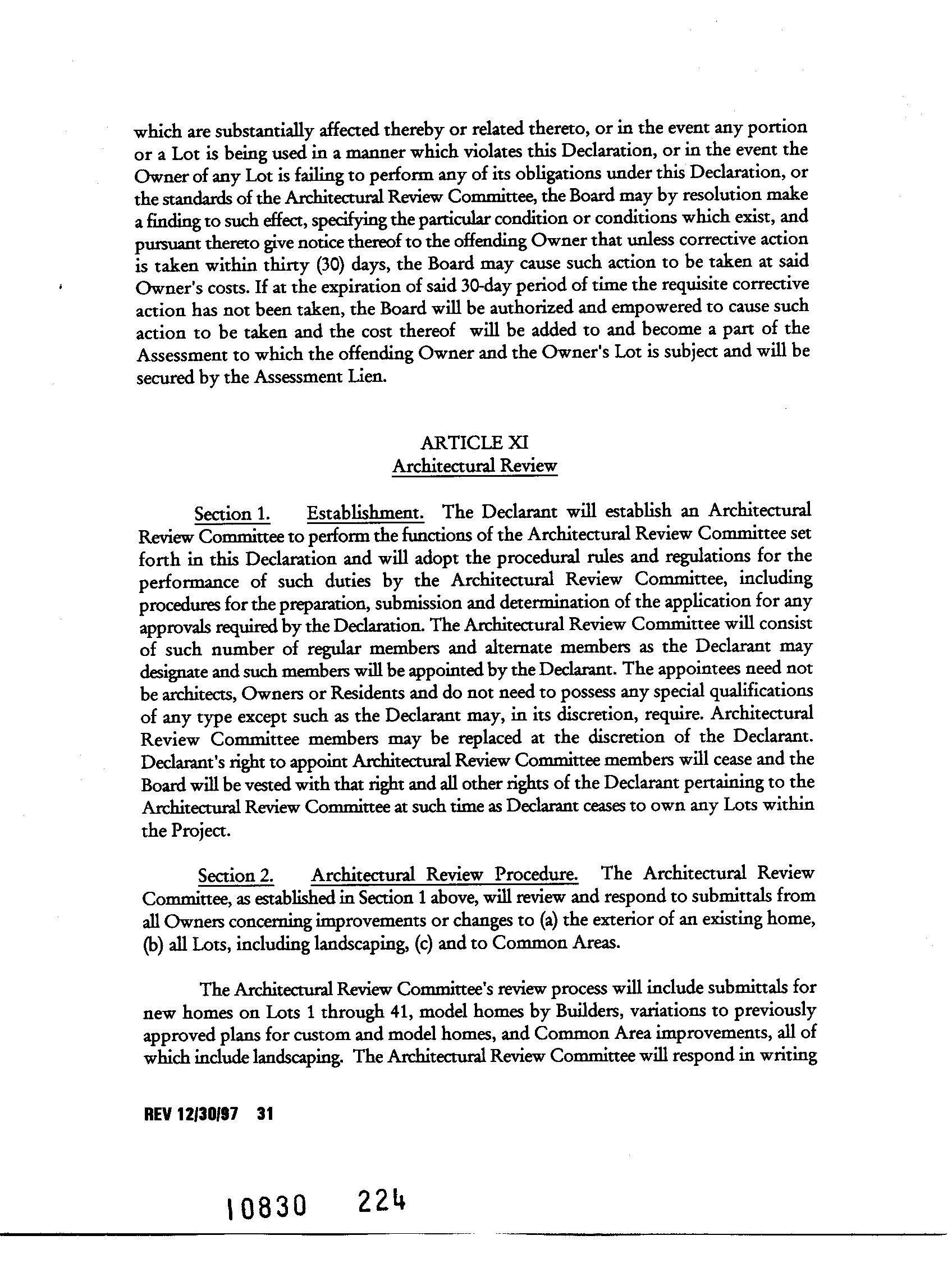 which are substantially affected thereby or related thereto, or in the event any portion or a Lot is being used in a manner which violates this Declaration, or in the event the Owner of any Lot is failing to perform any of its obligations under this Declaration, or the standards of the Architectural Review Committee, the Board may by resolution make a finding to such effect, specifying the particular condition or conditions which exist, and pursuant thereto give notice thereof to the offending Owner that unless corrective action is taken within thirty (30) days, the Board may cause such action to be taken at said Owner's costs. If at the expiration of said 30-day period of time the requisite corrective action has not been taken, the Board will be authorized and empowered to cause such action to be taken and the cost thereof will be added to and become a part of the Assessment to which the offending Owner and the Owner's Lot is subject and will be secured by the Assessment Lien.

ARTICLE XI
Architectural Review

Section 1. Establishment. The Declarant will establish an Architectural Review Committee to perform the functions of the Architectural Review Committee set forth in this Declaration and will adopt the procedural rules and regulations for the performance of such duties by the Architectural Review Committee, including procedures for the preparation, submission and determination of the application for any approvals required by the Declaration. The Architectural Review Committee will consist of such number of regular members and alternate members as the Declarant may designate and such members will be appointed by the Declarant. The appointees need not be architects, Owners or Residents and do not need to possess any special qualifications of any type except such as the Declarant may, in its discretion, require. Architectural Review Committee members may be replaced at the discretion of the Declarant. Declarant's right to appoint Architectural Review Committee members will cease and the Board will be vested with that right and all other rights of the Declarant pertaining to the Architectural Review Committee at such time as Declarant ceases to own any Lots within the Project.

Section 2. Architectural Review Procedure. The Architectural Review Committee, as established in Section 1 above, will review and respond to submittals from all Owners concerning improvements or changes to (a) the exterior of an existing home, (b) all Lots, including landscaping, (c) and to Common Areas.

The Architectural Review Committee's review process will include submittals for new homes on Lots 1 through 41, model homes by Builders, variations to previously approved plans for custom and model homes, and Common Area improvements, all of which include landscaping. The Architectural Review Committee will respond in writing

REV 12/30/97 31

10830 224